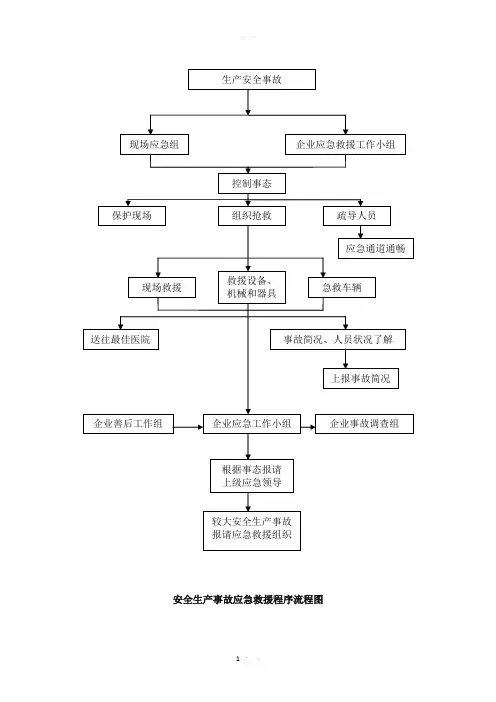 生产安全事故

现场应急组

企业应急救援工作小组

控制事态

保护现场

组织抢救

疏导人员

应急通道通畅

现场救援

救援设备、机械和器具

急救车辆

送往最佳医院

事故简况、人员状况了解

上报事故简况

企业善后工作组

企业应急工作小组

企业事故调查组

根据事态报请上级应急领导

较大安全生产事故报请应急救援组织

安全生产事故应急救援程序流程图

1